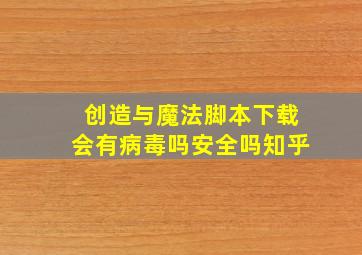 创造与魔法脚本下载
会有病毒吗安全吗知乎